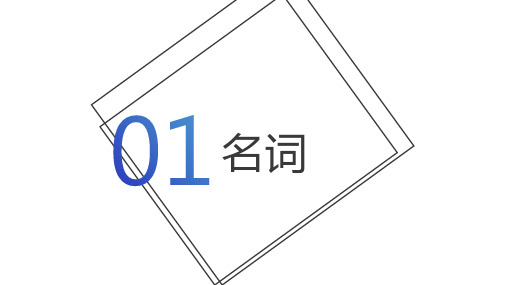 01 名词